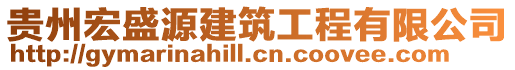 贵州宏盛源建筑工程有限公司
http://gymarinahill.cn.coovee.com